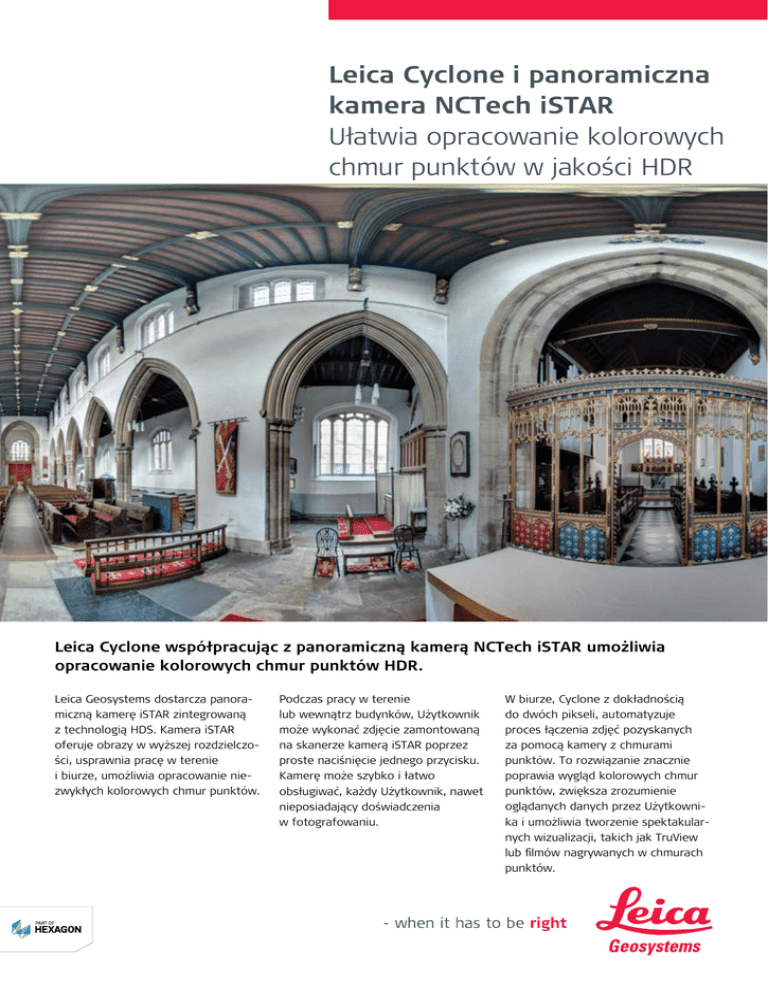 Leica Cyclone i panoramiczna kamera NCTech iSTAR
Ułatwia opracowanie kolorowych chmur punktów w jakości HDR

Leica Cyclone współpracując z panoramiczną kamerą NCTech iSTAR umożliwia opracowanie kolorowych chmur punktów HDR.

Leica Geosystems dostarcza panoramiczną kamerę iSTAR zintegrowaną z technologią HDS. Kamera iSTAR oferuje obrazy w wyższej rozdzielczości, usprawnia pracę w terenie i biurze, umożliwia opracowanie niezwykłych kolorowych chmur punktów.

Podczas pracy w terenie lub wewnątrz budynków, Użytkownik może wykonać zdjęcie zamontowaną na skanerze kamerą iSTAR poprzez proste naciśnięcie jednego przycisku. Kamerę może szybko i łatwo obsługiwać, każdy Użytkownik, nawet nieposiadający doświadczenia w fotografowaniu.

W biurze, Cyclone z dokładnością do dwóch pikseli, automatyzuje proces łączenia zdjęć pozyskanych za pomocą kamery z chmurami punktów. To rozwiązanie znacznie poprawia wygląd kolorowych chmur punktów, zwiększa zrozumienie oglądanych danych przez Użytkownika i umożliwia tworzenie spektakularnych wizualizacji, takich jak TruView lub filmów nagrywanych w chmurach punktów.

PART OF HEXAGON

- when it has to be right

Leica Geosystems